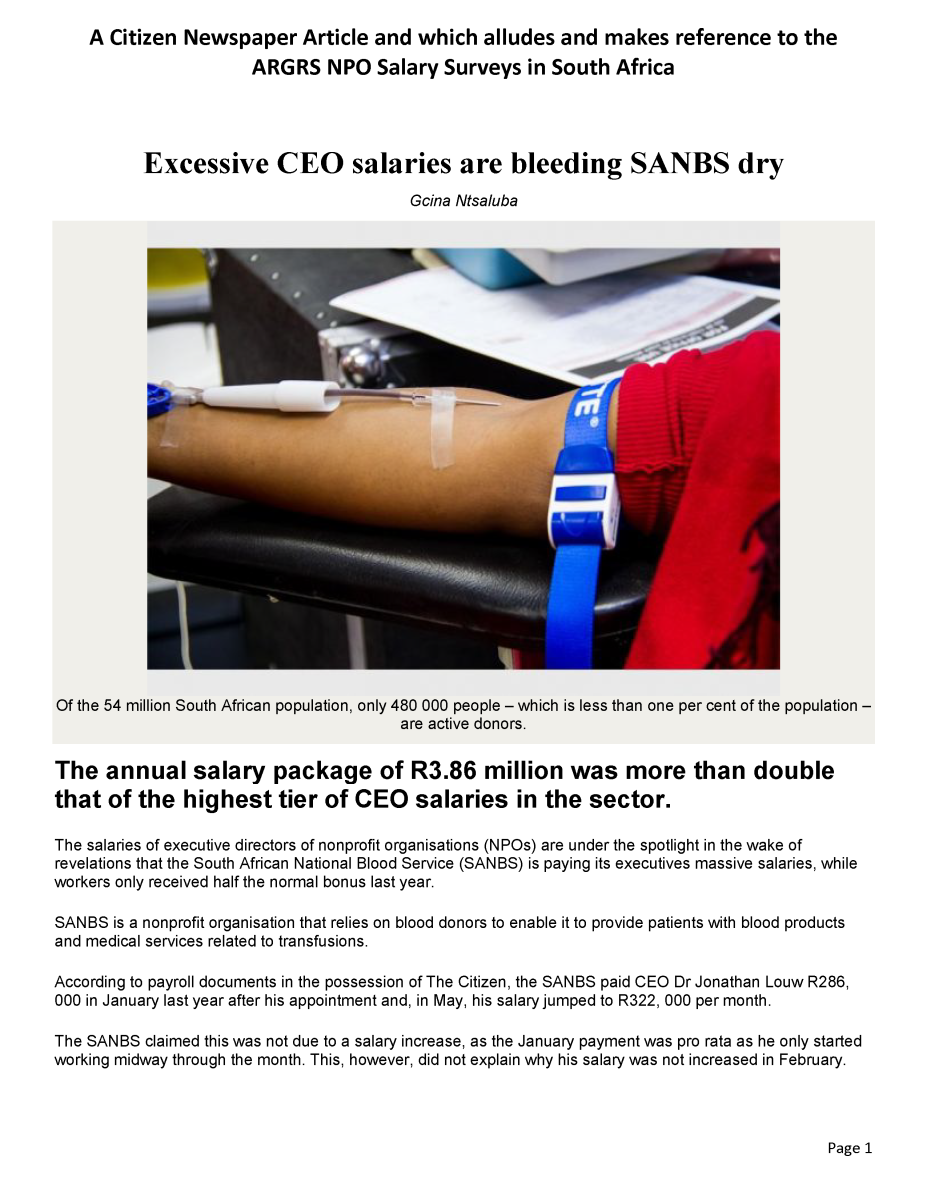 A Citizen Newspaper Article and which alludes and makes reference to the ARGRS NPO Salary Surveys in South Africa

Excessive CEO salaries are bleeding SANBS dry

Gcina Ntsaluba

TE

Of the 54 million South African population, only 480 000 people – which is less than one per cent of the population – are active donors.

The annual salary package of R3.86 million was more than double that of the highest tier of CEO salaries in the sector.

The salaries of executive directors of nonprofit organisations (NPOs) are under the spotlight in the wake of revelations that the South African National Blood Service (SANBS) is paying its executives massive salaries, while workers only received half the normal bonus last year.

SANBS is a nonprofit organisation that relies on blood donors to enable it to provide patients with blood products and medical services related to transfusions.

According to payroll documents in the possession of The Citizen, the SANBS paid CEO Dr Jonathan Louw R286, 000 in January last year after his appointment and, in May, his salary jumped to R322, 000 per month.

The SANBS claimed this was not due to a salary increase, as the January payment was pro rata as he only started working midway through the month. This, however, did not explain why his salary was not increased in February.

Page 1